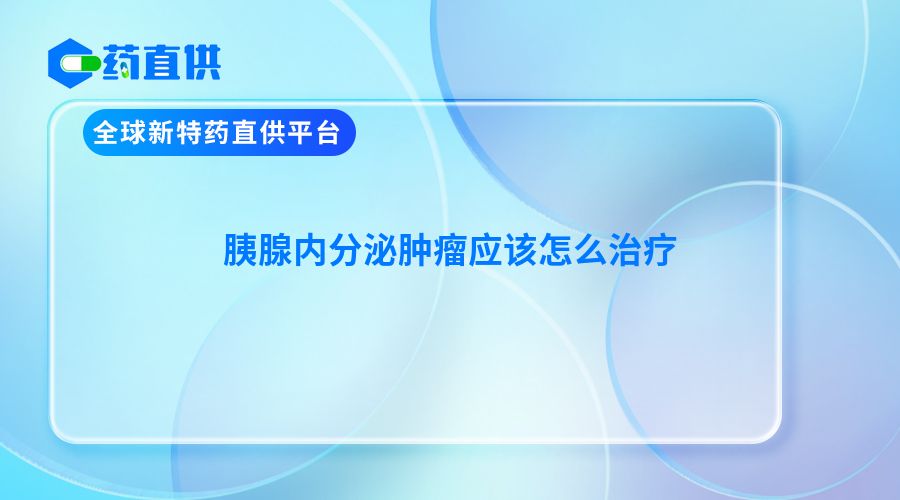 药直供

全球新特药直供平台

胰腺内分泌肿瘤应该怎么治疗